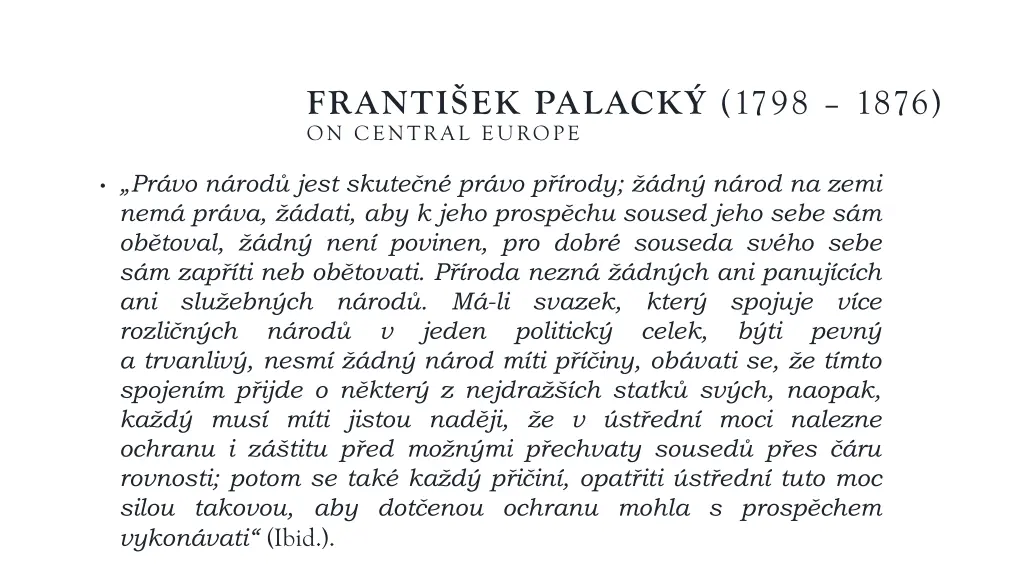 FRANTIŠEK PALACKÝ (1798 – 1876)
ON CENTRAL EUROPE

• „Právo národů jest skutečné právo přírody; žádný národ na zemi nemá práva, žádati, aby k jeho prospěchu soused jeho sebe sám obětoval, žádný není povinen, pro dobré souseda svého sebe sám zapříti neb obětovati. Příroda nezná žádných ani panujících ani služebných národů. Má-li svazek, který spojuje více rozličných národů v jeden politický celek, býti pevný a trvanlivý, nesmí žádný národ míti příčiny, obávati se, že tímto spojením přijde o některý z nejdražších statků svých, naopak, každý musí míti jistou naději, že v ústřední moci nalezne ochranu i záštitu před možnými přechvaty sousedů přes čáru rovnosti; potom se také každý přičiní, opatřiti ústřední tuto moc silou takovou, aby dotčenou ochranu mohla s prospěchem vykonávati“ (Ibid.).